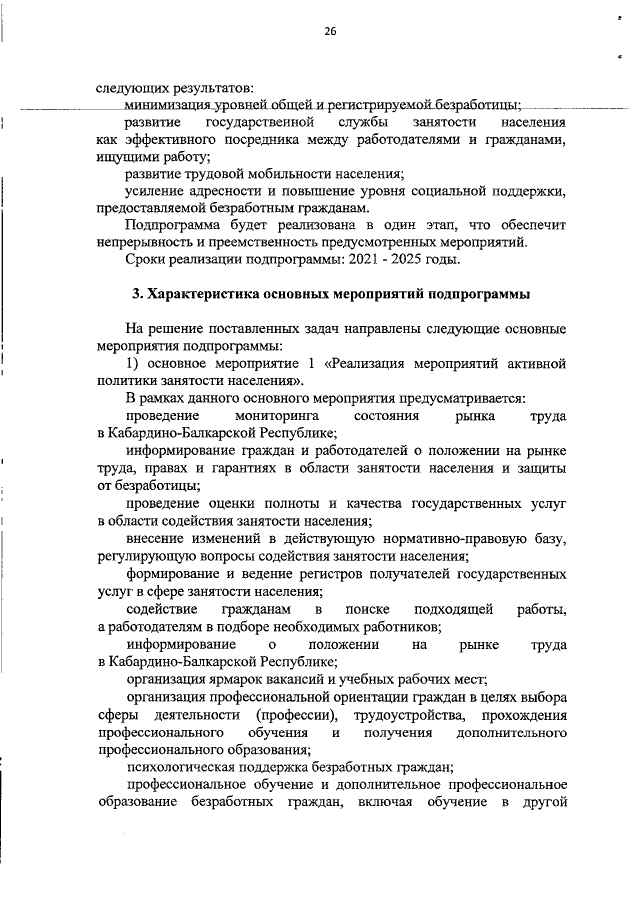 26

следующих результатов:

минимизация уровней общей и регистрируемой безработицы;

развитие государственной службы занятости населения как эффективного посредника между работодателями и гражданами, ищущими работу;

развитие трудовой мобильности населения;

усиление адресности и повышение уровня социальной поддержки, предоставляемой безработным гражданам.

Подпрограмма будет реализована в один этап, что обеспечит непрерывность и преемственность предусмотренных мероприятий.

Сроки реализации подпрограммы: 2021 - 2025 годы.

3. Характеристика основных мероприятий подпрограммы

На решение поставленных задач направлены следующие основные мероприятия подпрограммы:

1) основное мероприятие 1 «Реализация мероприятий активной политики занятости населения».

В рамках данного основного мероприятия предусматривается:

проведение мониторинга состояния рынка труда в Кабардино-Балкарской Республике;

информирование граждан и работодателей о положении на рынке труда, правах и гарантиях в области занятости населения и защиты от безработицы;

проведение оценки полноты и качества государственных услуг в области содействия занятости населения;

внесение изменений в действующую нормативно-правовую базу, регулирующую вопросы содействия занятости населения;

формирование и ведение регистров получателей государственных услуг в сфере занятости населения;

содействие гражданам в поиске подходящей работы, а работодателям в подборе необходимых работников;

информирование о положении на рынке труда в Кабардино-Балкарской Республике;

организация ярмарок вакансий и учебных рабочих мест;

организация профессиональной ориентации граждан в целях выбора сферы деятельности (профессии), трудоустройства, прохождения профессионального обучения и получения дополнительного профессионального образования;

психологическая поддержка безработных граждан;

профессиональное обучение и дополнительное профессиональное образование безработных граждан, включая обучение в другой